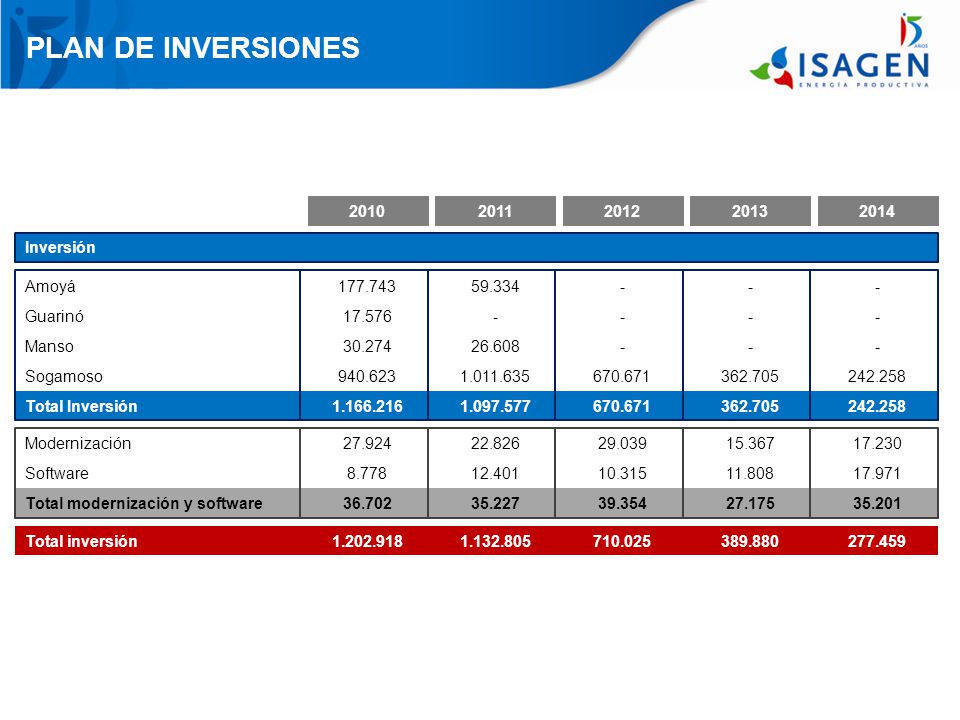 PLAN DE INVERSIONES

15 AÑOS
ISAGEN
ENERGÍA PRODUCTIVA

| | 2010 | 2011 | 2012 | 2013 | 2014 |
|---|---|---|---|---|---|
| Inversión | | | | | |
| Amoyá | 177.743 | 59.334 | - | - | - |
| Guarinó | 17.576 | - | - | - | - |
| Manso | 30.274 | 26.608 | - | - | - |
| Sogamoso | 940.623 | 1.011.635 | 670.671 | 362.705 | 242.258 |
| Total Inversión | 1.166.216 | 1.097.577 | 670.671 | 362.705 | 242.258 |
| Modernización | 27.924 | 22.826 | 29.039 | 15.367 | 17.230 |
| Software | 8.778 | 12.401 | 10.315 | 11.808 | 17.971 |
| Total modernización y software | 36.702 | 35.227 | 39.354 | 27.175 | 35.201 |
| Total inversión | 1.202.918 | 1.132.805 | 710.025 | 389.880 | 277.459 |